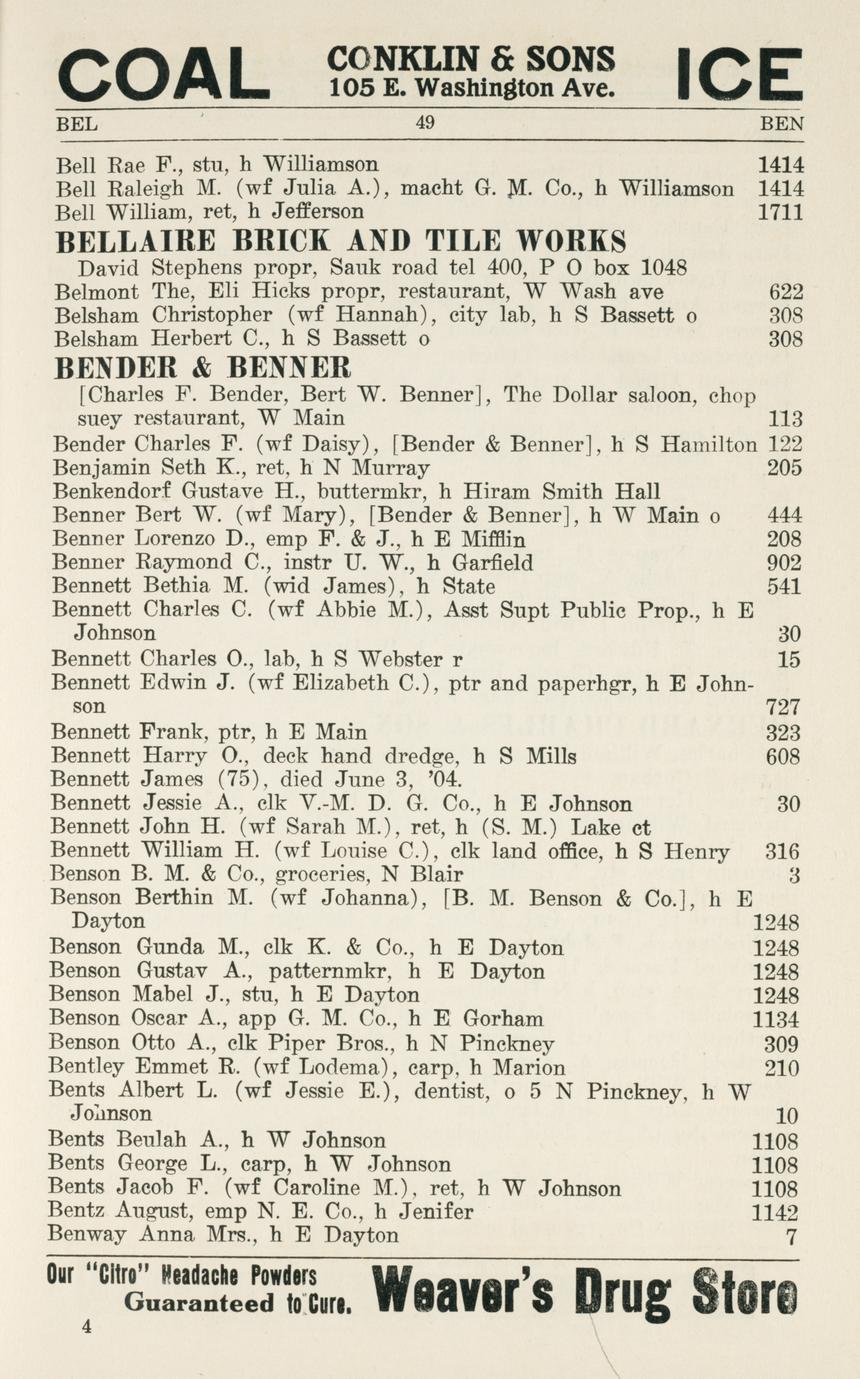 COAL CONKLIN & SONS 105 E. Washington Ave. ICE

BEL 49 BEN

Bell Rae F., stu, h Williamson 1414
Bell Raleigh M. (wf Julia A.), macht G. M. Co., h Williamson 1414
Bell William, ret, h Jefferson 1711

BELLAIRE BRICK AND TILE WORKS
David Stephens propr, Sauk road tel 400, P O box 1048
Belmont The, Eli Hicks propr, restaurant, W Wash ave 622
Belsham Christopher (wf Hannah), city lab, h S Bassett o 308
Belsham Herbert C., h S Bassett o 308

BENDER & BENNER
[Charles F. Bender, Bert W. Benner], The Dollar saloon, chop suey restaurant, W Main 113
Bender Charles F. (wf Daisy), [Bender & Benner], h S Hamilton 122
Benjamin Seth K., ret, h N Murray 205
Benkendorf Gustave H., buttermkr, h Hiram Smith Hall
Benner Bert W. (wf Mary), [Bender & Benner], h W Main o 444
Benner Lorenzo D., emp F. & J., h E Mifflin 208
Benner Raymond C., instr U. W., h Garfield 902
Bennett Bethia M. (wid James), h State 541
Bennett Charles C. (wf Abbie M.), Asst Supt Public Prop., h E Johnson 30
Bennett Charles O., lab, h S Webster r 15
Bennett Edwin J. (wf Elizabeth C.), ptr and paperhgr, h E Johnson 727
Bennett Frank, ptr, h E Main 323
Bennett Harry O., deck hand dredge, h S Mills 608
Bennett James (75), died June 3, '04.
Bennett Jessie A., clk V.-M. D. G. Co., h E Johnson 30
Bennett John H. (wf Sarah M.), ret, h (S. M.) Lake ct
Bennett William H. (wf Louise C.), clk land office, h S Henry 316
Benson B. M. & Co., groceries, N Blair 3
Benson Berthin M. (wf Johanna), [B. M. Benson & Co.], h E Dayton 1248
Benson Gunda M., clk K. & Co., h E Dayton 1248
Benson Gustav A., patternmkr, h E Dayton 1248
Benson Mabel J., stu, h E Dayton 1248
Benson Oscar A., app G. M. Co., h E Gorham 1134
Benson Otto A., clk Piper Bros., h N Pinckney 309
Bentley Emmet R. (wf Lodema), carp, h Marion 210
Bents Albert L. (wf Jessie E.), dentist, o 5 N Pinckney, h W Johnson 10
Bents Beulah A., h W Johnson 1108
Bents George L., carp, h W Johnson 1108
Bents Jacob F. (wf Caroline M.), ret, h W Johnson 1108
Bentz August, emp N. E. Co., h Jenifer 1142
Benway Anna Mrs., h E Dayton 7

Our "Citro" Headache Powders Guaranteed to Cure. Weaver's Drug Store

4